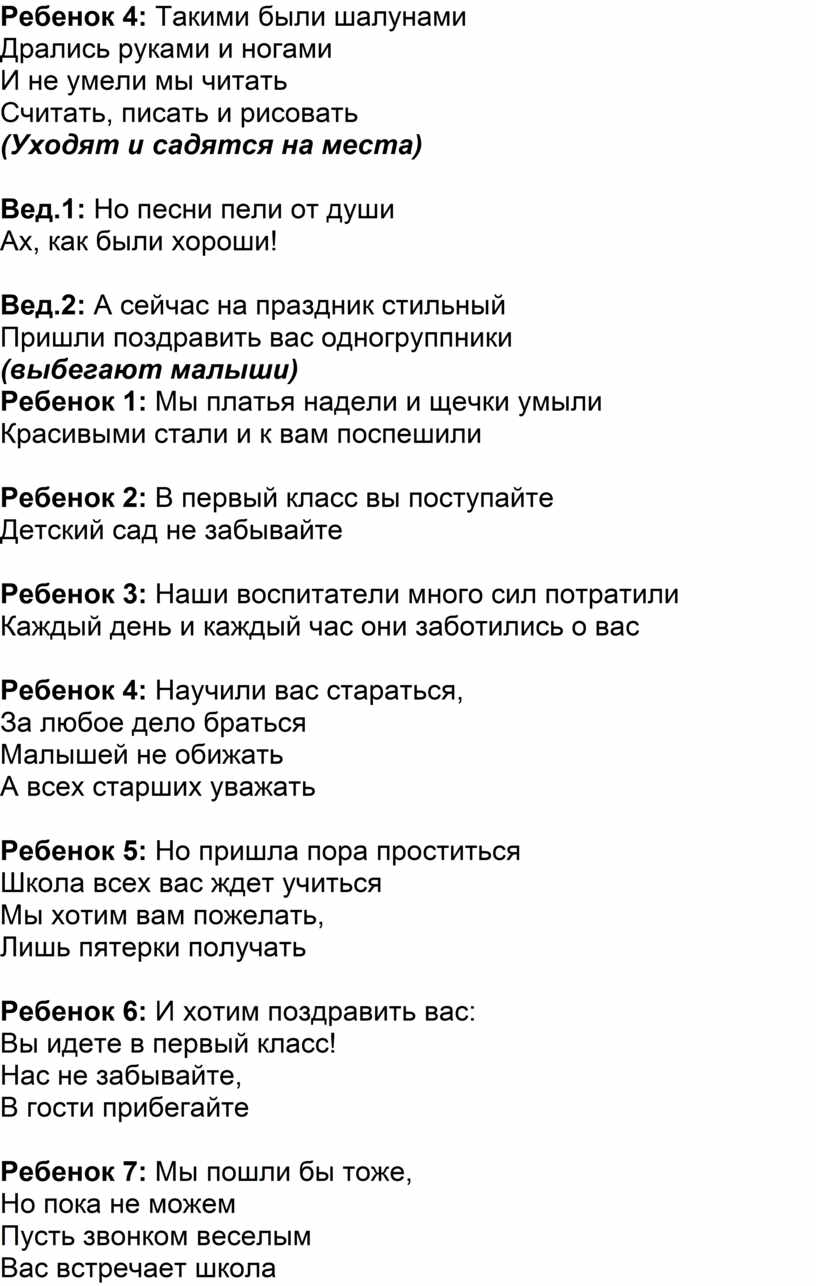 Ребенок 4: Такими были шалунами
Дрались руками и ногами
И не умели мы читать
Считать, писать и рисовать
(Уходят и садятся на места)

Вед.1: Но песни пели от души
Ах, как были хороши!

Вед.2: А сейчас на праздник стильный
Пришли поздравить вас одногруппники
(выбегают малыши)
Ребенок 1: Мы платья надели и щечки умыли
Красивыми стали и к вам поспешили

Ребенок 2: В первый класс вы поступайте
Детский сад не забывайте

Ребенок 3: Наши воспитатели много сил потратили
Каждый день и каждый час они заботились о вас

Ребенок 4: Научили вас стараться,
За любое дело браться
Малышей не обижать
А всех старших уважать

Ребенок 5: Но пришла пора проститься
Школа всех вас ждет учиться
Мы хотим вам пожелать,
Лишь пятерки получать

Ребенок 6: И хотим поздравить вас:
Вы идете в первый класс!
Нас не забывайте,
В гости прибегайте

Ребенок 7: Мы пошли бы тоже,
Но пока не можем
Пусть звонком веселым
Вас встречает школа